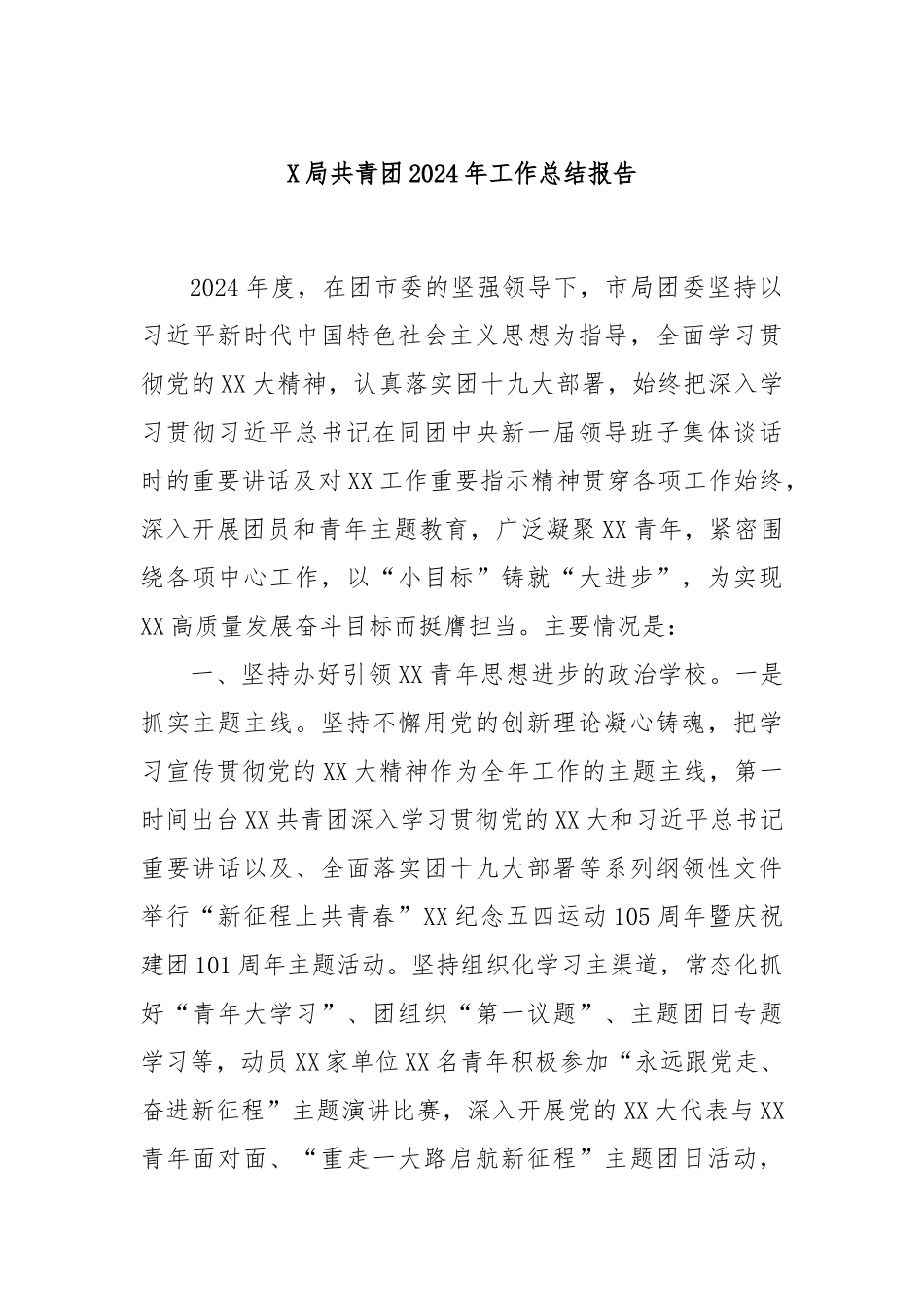 X局共青团2024年工作总结报告

2024年度，在团市委的坚强领导下，市局团委坚持以习近平新时代中国特色社会主义思想为指导，全面学习贯彻党的XX大精神，认真落实团十九大部署，始终把深入学习贯彻习近平总书记在同团中央新一届领导班子集体谈话时的重要讲话及对XX工作重要指示精神贯穿各项工作始终，深入开展团员和青年主题教育，广泛凝聚XX青年，紧密围绕各项中心工作，以“小目标”铸就“大进步”，为实现XX高质量发展奋斗目标而挺膺担当。主要情况是：

一、坚持办好引领XX青年思想进步的政治学校。一是抓实主题主线。坚持不懈用党的创新理论凝心铸魂，把学习宣传贯彻党的XX大精神作为全年工作的主题主线，第一时间出台XX共青团深入学习贯彻党的XX大和习近平总书记重要讲话以及、全面落实团十九大部署等系列纲领性文件举行“新征程上共青春”XX纪念五四运动105周年暨庆祝建团101周年主题活动。坚持组织化学习主渠道，常态化抓好“青年大学习”、团组织“第一议题”、主题团日专题学习等，动员XX家单位XX名青年积极参加“永远跟党走、奋进新征程”主题演讲比赛，深入开展党的XX大代表与XX青年面对面、“重走一大路启航新征程”主题团日活动，